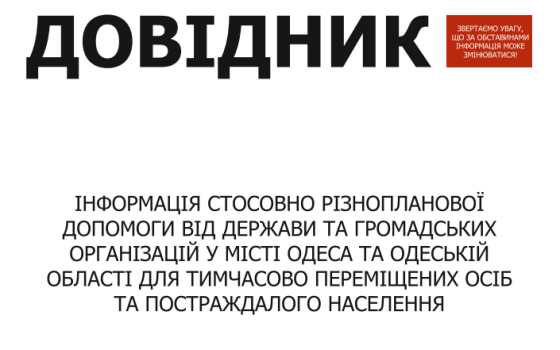 ДОВІДНИК

ЗВЕРТАЄМО УВАГУ, ЩО ЗА ОБСТАВИНАМИ ІНФОРМАЦІЯ МОЖЕ ЗМІНЮВАТИСЯ!

ІНФОРМАЦІЯ СТОСОВНО РІЗНОПЛАНОВОЇ ДОПОМОГИ ВІД ДЕРЖАВИ ТА ГРОМАДСЬКИХ ОРГАНІЗАЦІЙ У МІСТІ ОДЕСА ТА ОДЕСЬКІЙ ОБЛАСТІ ДЛЯ ТИМЧАСОВО ПЕРЕМІЩЕНИХ ОСІБ ТА ПОСТРАЖДАЛОГО НАСЕЛЕННЯ